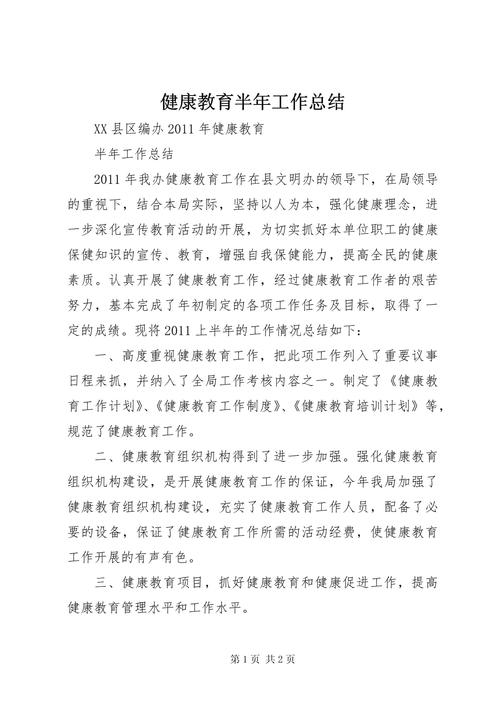 健康教育半年工作总结

XX 县区编办 2011 年健康教育

半年工作总结

2011 年我办健康教育工作在县文明办的领导下，在局领导的重视下，结合本局实际，坚持以人为本，强化健康理念，进一步深化宣传教育活动的开展，为切实抓好本单位职工的健康保健知识的宣传、教育，增强自我保健能力，提高全民的健康素质。认真开展了健康教育工作，经过健康教育工作者的艰苦努力，基本完成了年初制定的各项工作任务及目标，取得了一定的成绩。现将 2011 上半年的工作情况总结如下：

一、高度重视健康教育工作，把此项工作列入了重要议事日程来抓，并纳入了全局工作考核内容之一。制定了《健康教育工作计划》、《健康教育工作制度》、《健康教育培训计划》等，规范了健康教育工作。

二、健康教育组织机构得到了进一步加强。强化健康教育组织机构建设，是开展健康教育工作的保证，今年我局加强了健康教育组织机构建设，充实了健康教育工作人员，配备了必要的设备，保证了健康教育工作所需的活动经费，使健康教育工作开展的有声有色。

三、健康教育项目，抓好健康教育和健康促进工作，提高健康教育管理水平和工作水平。

第 1 页 共 2 页